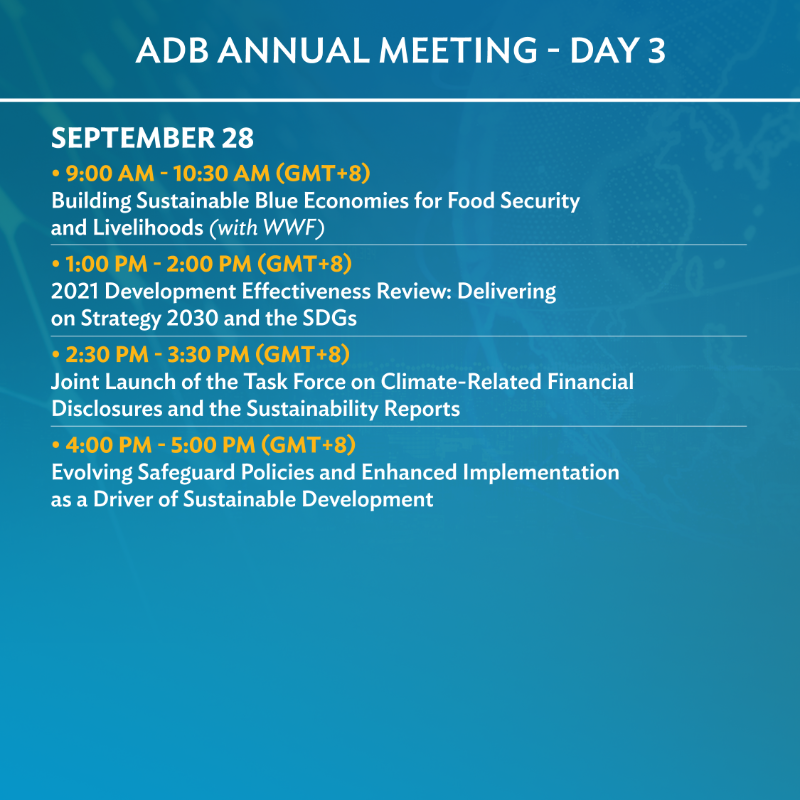 ADB ANNUAL MEETING - DAY 3

SEPTEMBER 28

• 9:00 AM - 10:30 AM (GMT+8)
Building Sustainable Blue Economies for Food Security and Livelihoods (with WWF)

• 1:00 PM - 2:00 PM (GMT+8)
2021 Development Effectiveness Review: Delivering on Strategy 2030 and the SDGs

• 2:30 PM - 3:30 PM (GMT+8)
Joint Launch of the Task Force on Climate-Related Financial Disclosures and the Sustainability Reports

• 4:00 PM - 5:00 PM (GMT+8)
Evolving Safeguard Policies and Enhanced Implementation as a Driver of Sustainable Development